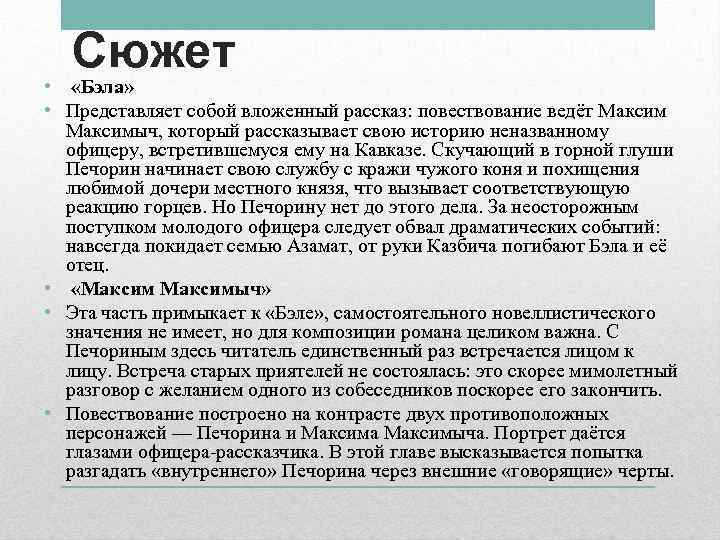 Сюжет

• «Бэла»

• Представляет собой вложенный рассказ: повествование ведёт Максим Максимыч, который рассказывает свою историю неназванному офицеру, встретившемуся ему на Кавказе. Скучающий в горной глуши Печорин начинает свою службу с кражи чужого коня и похищения любимой дочери местного князя, что вызывает соответствующую реакцию горцев. Но Печорину нет до этого дела. За неосторожным поступком молодого офицера следует обвал драматических событий: навсегда покидает семью Азамат, от руки Казбича погибают Бэла и её отец.

• «Максим Максимыч»

• Эта часть примыкает к «Бэле», самостоятельного новеллистического значения не имеет, но для композиции романа целиком важна. С Печориным здесь читатель единственный раз встречается лицом к лицу. Встреча старых приятелей не состоялась: это скорее мимолетный разговор с желанием одного из собеседников поскорее его закончить.

• Повествование построено на контрасте двух противоположных персонажей — Печорина и Максима Максимыча. Портрет даётся глазами офицера-рассказчика. В этой главе высказывается попытка разгадать «внутреннего» Печорина через внешние «говорящие» черты.